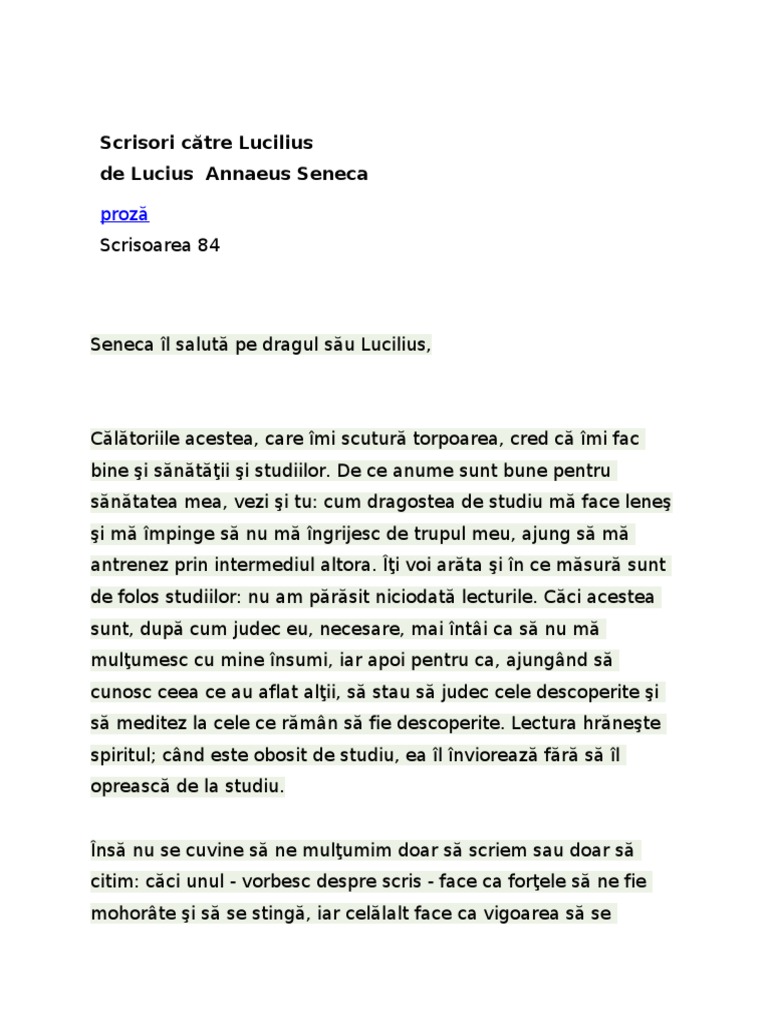 Scrisori către Lucilius
de Lucius Annaeus Seneca

proză

Scrisoarea 84

Seneca îl salută pe dragul său Lucilius,

Călătoriile acestea, care îmi scutură torpoarea, cred că îmi fac bine şi sănătăţii şi studiilor. De ce anume sunt bune pentru sănătatea mea, vezi şi tu: cum dragostea de studiu mă face leneş şi mă împinge să nu mă îngrijesc de trupul meu, ajung să mă antrenez prin intermediul altora. Îţi voi arăta şi în ce măsură sunt de folos studiilor: nu am părăsit niciodată lecturile. Căci acestea sunt, după cum judec eu, necesare, mai întâi ca să nu mă mulţumesc cu mine însumi, iar apoi pentru ca, ajungând să cunosc ceea ce au aflat alţii, să stau să judec cele descoperite şi să meditez la cele ce rămân să fie descoperite. Lectura hrăneşte spiritul; când este obosit de studiu, ea îl înviorează fără să îl oprească de la studiu.

Însă nu se cuvine să ne mulţumim doar să scriem sau doar să citim: căci unul - vorbesc despre scris - face ca forţele să ne fie mohorâte şi să se stingă, iar celălalt face ca vigoarea să se